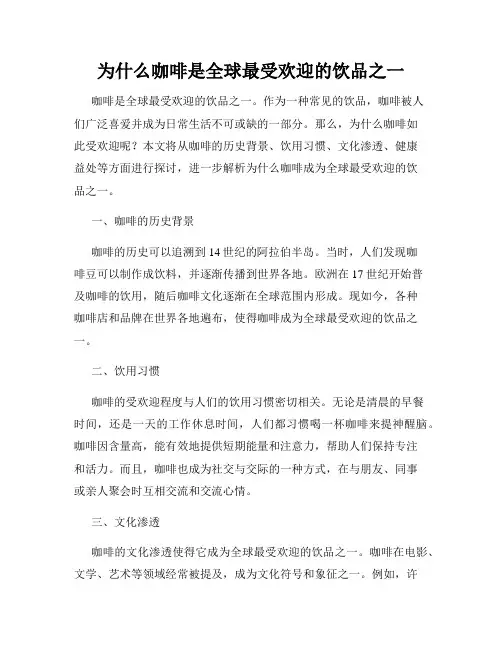 为什么咖啡是全球最受欢迎的饮品之一

咖啡是全球最受欢迎的饮品之一。作为一种常见的饮品，咖啡被人们广泛喜爱并成为日常生活不可或缺的一部分。那么，为什么咖啡如此受欢迎呢？本文将从咖啡的历史背景、饮用习惯、文化渗透、健康益处等方面进行探讨，进一步解析为什么咖啡成为全球最受欢迎的饮品之一。

一、咖啡的历史背景

咖啡的历史可以追溯到14世纪的阿拉伯半岛。当时，人们发现咖啡豆可以制作成饮料，并逐渐传播到世界各地。欧洲在17世纪开始普及咖啡的饮用，随后咖啡文化逐渐在全球范围内形成。现如今，各种咖啡店和品牌在世界各地遍布，使得咖啡成为全球最受欢迎的饮品之一。

二、饮用习惯

咖啡的受欢迎程度与人们的饮用习惯密切相关。无论是清晨的早餐时间，还是一天的工作休息时间，人们都习惯喝一杯咖啡来提神醒脑。咖啡因含量高，能有效地提供短期能量和注意力，帮助人们保持专注和活力。而且，咖啡也成为社交与交际的一种方式，在与朋友、同事或亲人聚会时互相交流和交流心情。

三、文化渗透

咖啡的文化渗透使得它成为全球最受欢迎的饮品之一。咖啡在电影、文学、艺术等领域经常被提及，成为文化符号和象征之一。例如，许